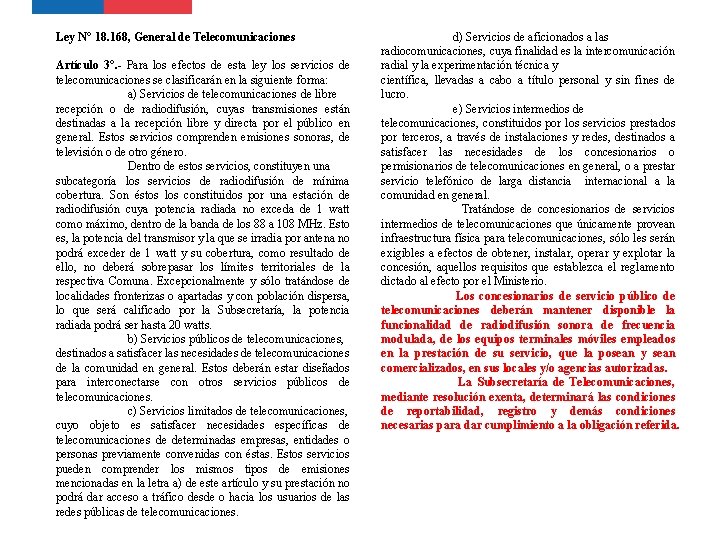 Ley N° 18.168, General de Telecomunicaciones

Artículo 3°.- Para los efectos de esta ley los servicios de telecomunicaciones se clasificarán en la siguiente forma:

a) Servicios de telecomunicaciones de libre recepción o de radiodifusión, cuyas transmisiones están destinadas a la recepción libre y directa por el público en general. Estos servicios comprenden emisiones sonoras, de televisión o de otro género.

Dentro de estos servicios, constituyen una subcategoría los servicios de radiodifusión de mínima cobertura. Son éstos los constituidos por una estación de radiodifusión cuya potencia radiada no exceda de 1 watt como máximo, dentro de la banda de los 88 a 108 MHz. Esto es, la potencia del transmisor y la que se irradia por antena no podrá exceder de 1 watt y su cobertura, como resultado de ello, no deberá sobrepasar los límites territoriales de la respectiva Comuna. Excepcionalmente y sólo tratándose de localidades fronterizas o apartadas y con población dispersa, lo que será calificado por la Subsecretaría, la potencia radiada podrá ser hasta 20 watts.

b) Servicios públicos de telecomunicaciones, destinados a satisfacer las necesidades de telecomunicaciones de la comunidad en general. Estos deberán estar diseñados para interconectarse con otros servicios públicos de telecomunicaciones.

c) Servicios limitados de telecomunicaciones, cuyo objeto es satisfacer necesidades específicas de telecomunicaciones de determinadas empresas, entidades o personas previamente convenidas con éstas. Estos servicios pueden comprender los mismos tipos de emisiones mencionadas en la letra a) de este artículo y su prestación no podrá dar acceso a tráfico desde o hacia los usuarios de las redes públicas de telecomunicaciones.

d) Servicios de aficionados a las radiocomunicaciones, cuya finalidad es la intercomunicación radial y la experimentación técnica y científica, llevadas a cabo a título personal y sin fines de lucro.

e) Servicios intermedios de telecomunicaciones, constituidos por los servicios prestados por terceros, a través de instalaciones y redes, destinados a satisfacer las necesidades de los concesionarios o permisionarios de telecomunicaciones en general, o a prestar servicio telefónico de larga distancia internacional a la comunidad en general.

Tratándose de concesionarios de servicios intermedios de telecomunicaciones que únicamente provean infraestructura física para telecomunicaciones, sólo les serán exigibles a efectos de obtener, instalar, operar y explotar la concesión, aquellos requisitos que establezca el reglamento dictado al efecto por el Ministerio.

Los concesionarios de servicio público de telecomunicaciones deberán mantener disponible la funcionalidad de radiodifusión sonora de frecuencia modulada, de los equipos terminales móviles empleados en la prestación de su servicio, que la posean y sean comercializados, en sus locales y/o agencias autorizadas.

La Subsecretaría de Telecomunicaciones, mediante resolución exenta, determinará las condiciones de reportabilidad, registro y demás condiciones necesarias para dar cumplimiento a la obligación referida.